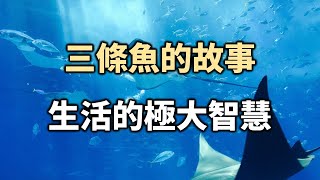 三條魚的故事
生活的極大智慧